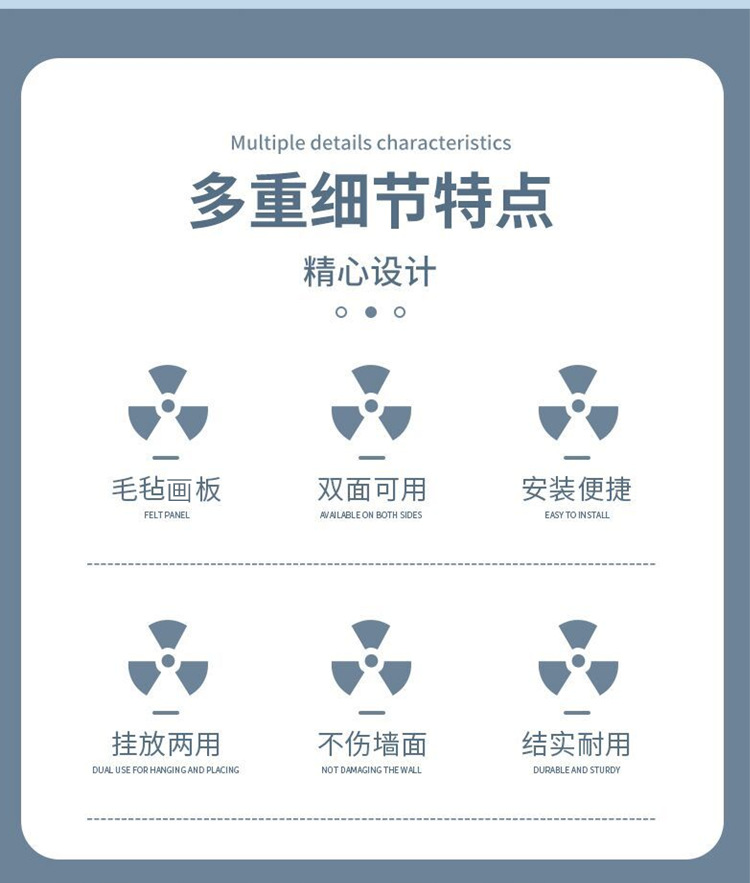 Multiple details characteristics

多重细节特点

精心设计

毛毡画板
FELT PANEL

双面可用
AVAILABLE ON BOTH SIDES

安装便捷
EASY TO INSTALL

挂放两用
DUAL USE FOR HANGING AND PLACING

不伤墙面
NOT DAMAGING THE WALL

结实耐用
DURABLE AND STURDY